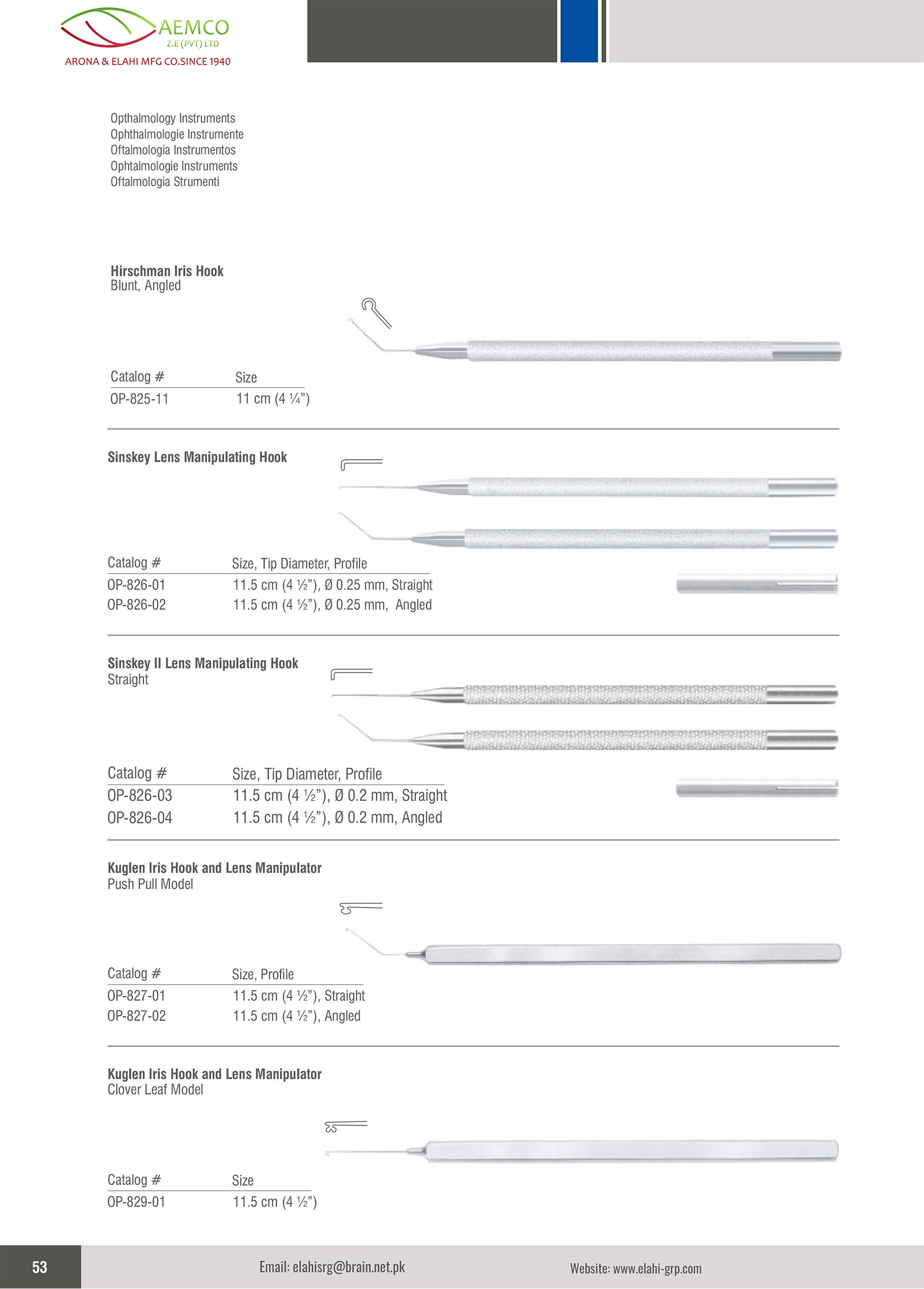 AEMCO
Z.E (PVT) LTD
ARONA & ELAHI MFG CO.SINCE 1940

Opthalmology Instruments
Ophthalmologie Instrumente
Oftalmología Instrumentos
Ophtalmologie Instruments
Oftalmologia Strumenti

Hirschman Iris Hook
Blunt, Angled

| Catalog # | Size |
|---|---|
| OP-825-11 | 11 cm (4 ¼") |

Sinskey Lens Manipulating Hook

| Catalog # | Size, Tip Diameter, Profile |
|---|---|
| OP-826-01 | 11.5 cm (4 ½"), Ø 0.25 mm, Straight |
| OP-826-02 | 11.5 cm (4 ½"), Ø 0.25 mm, Angled |

Sinskey II Lens Manipulating Hook
Straight

| Catalog # | Size, Tip Diameter, Profile |
|---|---|
| OP-826-03 | 11.5 cm (4 ½"), Ø 0.2 mm, Straight |
| OP-826-04 | 11.5 cm (4 ½"), Ø 0.2 mm, Angled |

Kuglen Iris Hook and Lens Manipulator
Push Pull Model

| Catalog # | Size, Profile |
|---|---|
| OP-827-01 | 11.5 cm (4 ½"), Straight |
| OP-827-02 | 11.5 cm (4 ½"), Angled |

Kuglen Iris Hook and Lens Manipulator
Clover Leaf Model

| Catalog # | Size |
|---|---|
| OP-829-01 | 11.5 cm (4 ½") |

53
Email: elahisrg@brain.net.pk
Website: www.elahi-grp.com